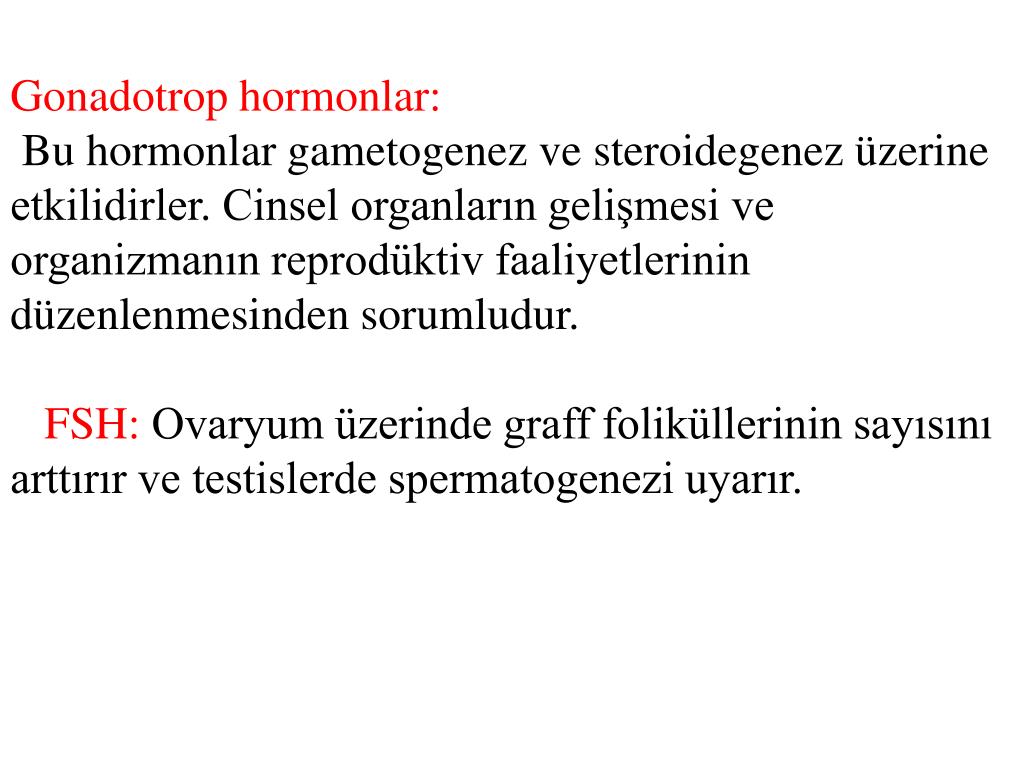 Gonadotrop hormonlar:
Bu hormonlar gametogenez ve steroidegenez üzerine etkilidirler. Cinsel organların gelişmesi ve organizmanın reprodüktiv faaliyetlerinin düzenlenmesinden sorumludur.

FSH: Ovaryum üzerinde graff foliküllerinin sayısını arttırır ve testislerde spermatogenezi uyarır.